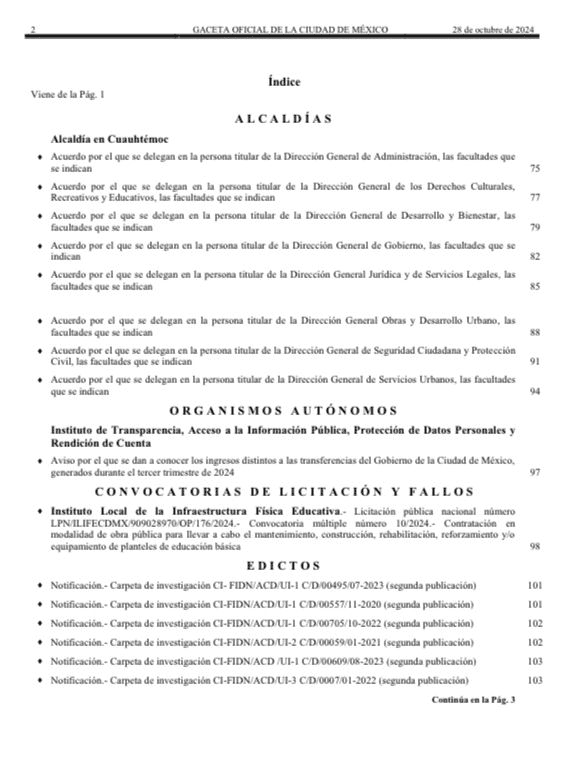 2 GACETA OFICIAL DE LA CIUDAD DE MÉXICO 28 de octubre de 2024

Índice

Viene de la Pág. 1

ALCALDÍAS

Alcaldía en Cuauhtémoc

♦ Acuerdo por el que se delegan en la persona titular de la Dirección General de Administración, las facultades que se indican 75

♦ Acuerdo por el que se delegan en la persona titular de la Dirección General de los Derechos Culturales, Recreativos y Educativos, las facultades que se indican 77

♦ Acuerdo por el que se delegan en la persona titular de la Dirección General de Desarrollo y Bienestar, las facultades que se indican 79

♦ Acuerdo por el que se delegan en la persona titular de la Dirección General de Gobierno, las facultades que se indican 82

♦ Acuerdo por el que se delegan en la persona titular de la Dirección General Jurídica y de Servicios Legales, las facultades que se indican 85

♦ Acuerdo por el que se delegan en la persona titular de la Dirección General Obras y Desarrollo Urbano, las facultades que se indican 88

♦ Acuerdo por el que se delegan en la persona titular de la Dirección General de Seguridad Ciudadana y Protección Civil, las facultades que se indican 91

♦ Acuerdo por el que se delegan en la persona titular de la Dirección General de Servicios Urbanos, las facultades que se indican 94

ORGANISMOS AUTÓNOMOS

Instituto de Transparencia, Acceso a la Información Pública, Protección de Datos Personales y Rendición de Cuenta

♦ Aviso por el que se dan a conocer los ingresos distintos a las transferencias del Gobierno de la Ciudad de México, generados durante el tercer trimestre de 2024 97

CONVOCATORIAS DE LICITACIÓN Y FALLOS

♦ Instituto Local de la Infraestructura Física Educativa.- Licitación pública nacional número LPN/ILIFECDMX/909028970/OP/176/2024.- Convocatoria múltiple número 10/2024.- Contratación en modalidad de obra pública para llevar a cabo el mantenimiento, construcción, rehabilitación, reforzamiento y/o equipamiento de planteles de educación básica 98

EDICTOS

♦ Notificación.- Carpeta de investigación CI- FIDN/ACD/UI-1 C/D/00495/07-2023 (segunda publicación) 101

♦ Notificación.- Carpeta de investigación CI-FIDN/ACD/UI-1 C/D/00557/11-2020 (segunda publicación) 101

♦ Notificación.- Carpeta de investigación CI-FIDN/ACD/UI-1 C/D/00705/10-2022 (segunda publicación) 102

♦ Notificación.- Carpeta de investigación CI-FIDN/ACD/UI-2 C/D/00059/01-2021 (segunda publicación) 102

♦ Notificación.- Carpeta de investigación CI-FIDN/ACD /UI-1 C/D/00609/08-2023 (segunda publicación) 103

♦ Notificación.- Carpeta de investigación CI-FIDN/ACD/UI-3 C/D/0007/01-2022 (segunda publicación) 103

Continúa en la Pág. 3